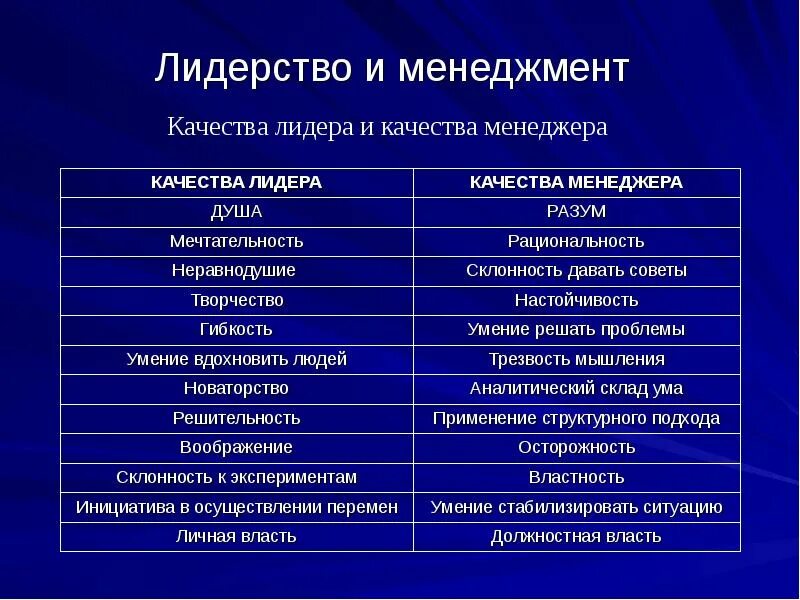 Лидерство и менеджмент

Качества лидера и качества менеджера

| КАЧЕСТВА ЛИДЕРА | КАЧЕСТВА МЕНЕДЖЕРА |
|---|---|
| ДУША | РАЗУМ |
| Мечтательность | Рациональность |
| Неравнодушие | Склонность давать советы |
| Творчество | Настойчивость |
| Гибкость | Умение решать проблемы |
| Умение вдохновить людей | Трезвость мышления |
| Новаторство | Аналитический склад ума |
| Решительность | Применение структурного подхода |
| Воображение | Осторожность |
| Склонность к экспериментам | Властность |
| Инициатива в осуществлении перемен | Умение стабилизировать ситуацию |
| Личная власть | Должностная власть |